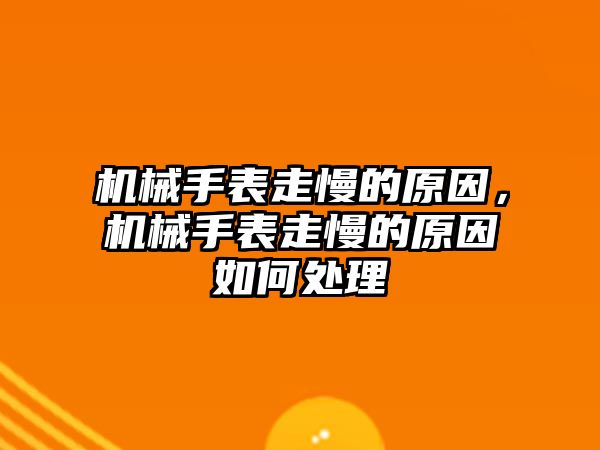 机械手表走慢的原因，机械手表走慢的原因如何处理